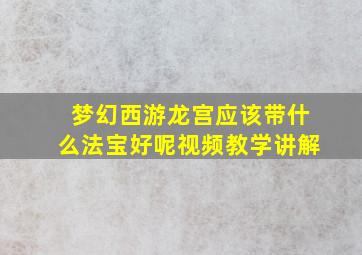 梦幻西游龙宫应该带什么法宝好呢视频教学讲解